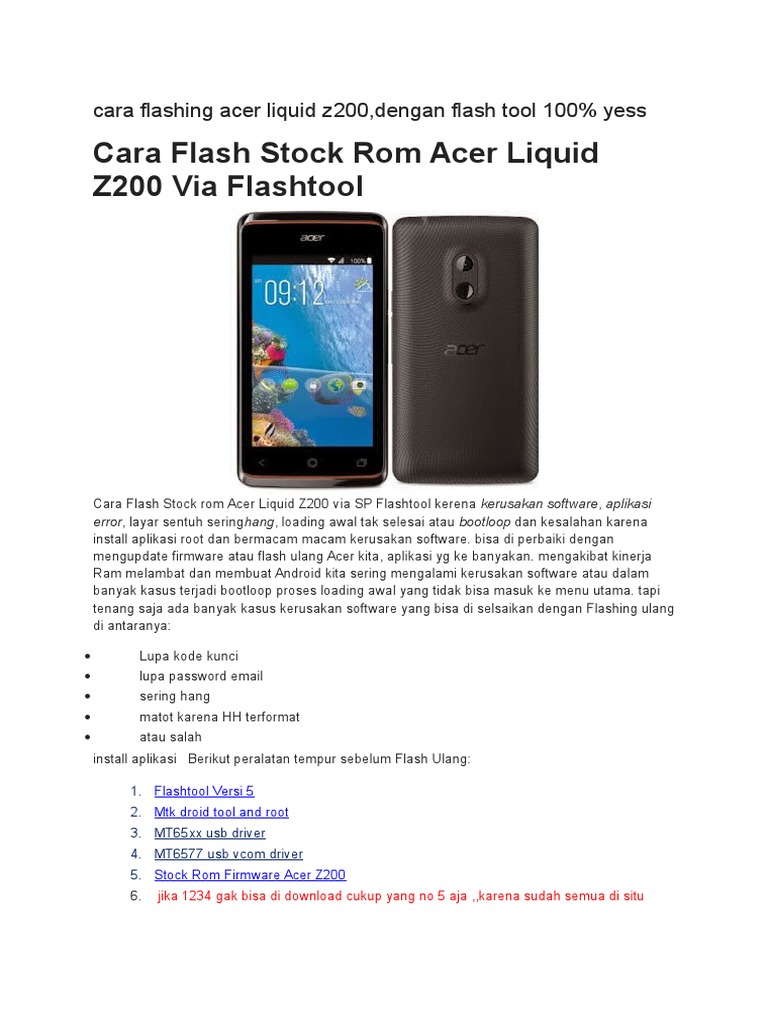 cara flashing acer liquid z200,dengan flash tool 100% yess

Cara Flash Stock Rom Acer Liquid Z200 Via Flashtool

Cara Flash Stock rom Acer Liquid Z200 via SP Flashtool kerena kerusakan software, aplikasi error, layar sentuh seringhang, loading awal tak selesai atau bootloop dan kesalahan karena install aplikasi root dan bermacam macam kerusakan software. bisa di perbaiki dengan mengupdate firmware atau flash ulang Acer kita, aplikasi yg ke banyakan. mengakibat kinerja Ram melambat dan membuat Android kita sering mengalami kerusakan software atau dalam banyak kasus terjadi bootloop proses loading awal yang tidak bisa masuk ke menu utama. tapi tenang saja ada banyak kasus kerusakan software yang bisa di selsaikan dengan Flashing ulang di antaranya:

• Lupa kode kunci
• lupa password email
• sering hang
• matot karena HH terformat
• atau salah

install aplikasi Berikut peralatan tempur sebelum Flash Ulang:

1. Flashtool Versi 5
2. Mtk droid tool and root
3. MT65xx usb driver
4. MT6577 usb vcom driver
5. Stock Rom Firmware Acer Z200
6. jika 1234 gak bisa di download cukup yang no 5 aja ,,karena sudah semua di situ